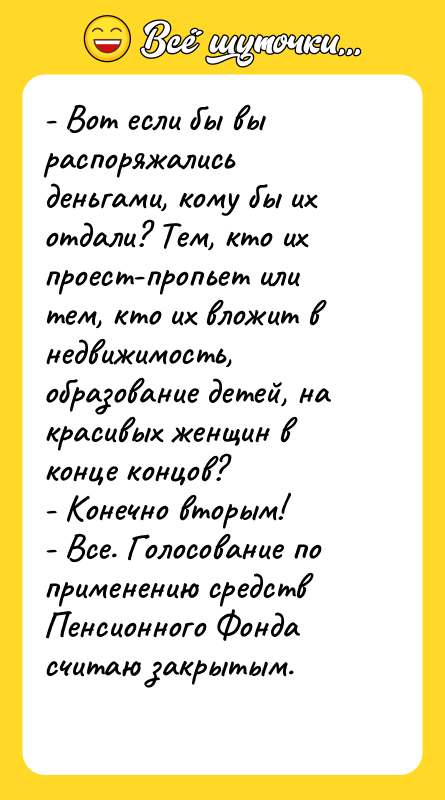 Всё шуточки...

- Вот если бы вы распоряжались деньгами, кому бы их отдали? Тем, кто их проест-пропьет или тем, кто их вложит в недвижимость, образование детей, на красивых женщин в конце концов?
- Конечно вторым!
- Все. Голосование по применению средств Пенсионного Фонда считаю закрытым.